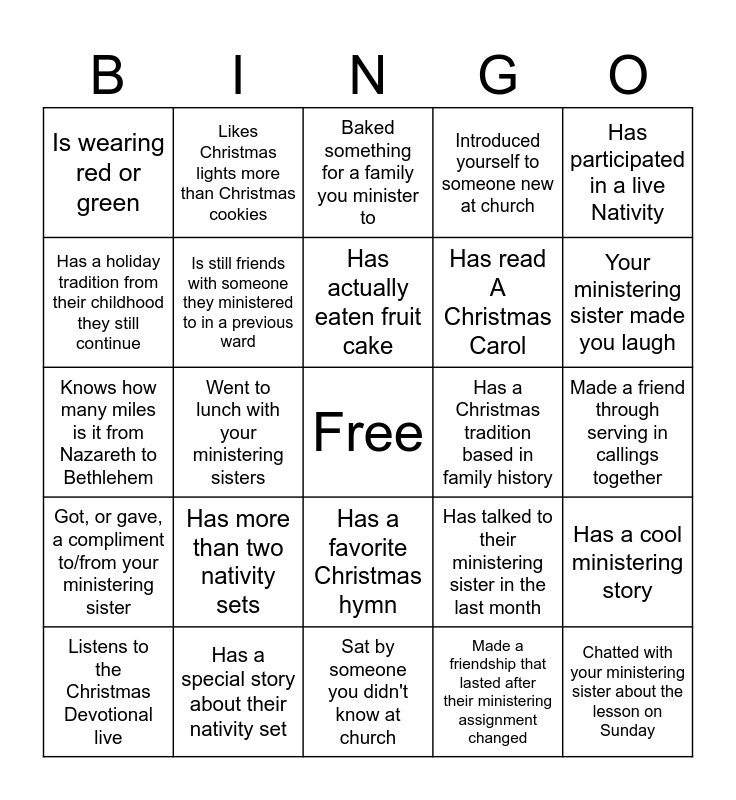 | B | I | N | G | O |
|---|---|---|---|---|
| Is wearing red or green | Likes Christmas lights more than Christmas cookies | Baked something for a family you minister to | Introduced yourself to someone new at church | Has participated in a live Nativity |
| Has a holiday tradition from their childhood they still continue | Is still friends with someone they ministered to in a previous ward | Has actually eaten fruit cake | Has read A Christmas Carol | Your ministering sister made you laugh |
| Knows how many miles is it from Nazareth to Bethlehem | Went to lunch with your ministering sisters | Free | Has a Christmas tradition based in family history | Made a friend through serving in callings together |
| Got, or gave, a compliment to/from your ministering sister | Has more than two nativity sets | Has a favorite Christmas hymn | Has talked to their ministering sister in the last month | Has a cool ministering story |
| Listens to the Christmas Devotional live | Has a special story about their nativity set | Sat by someone you didn't know at church | Made a friendship that lasted after their ministering assignment changed | Chatted with your ministering sister about the lesson on Sunday |